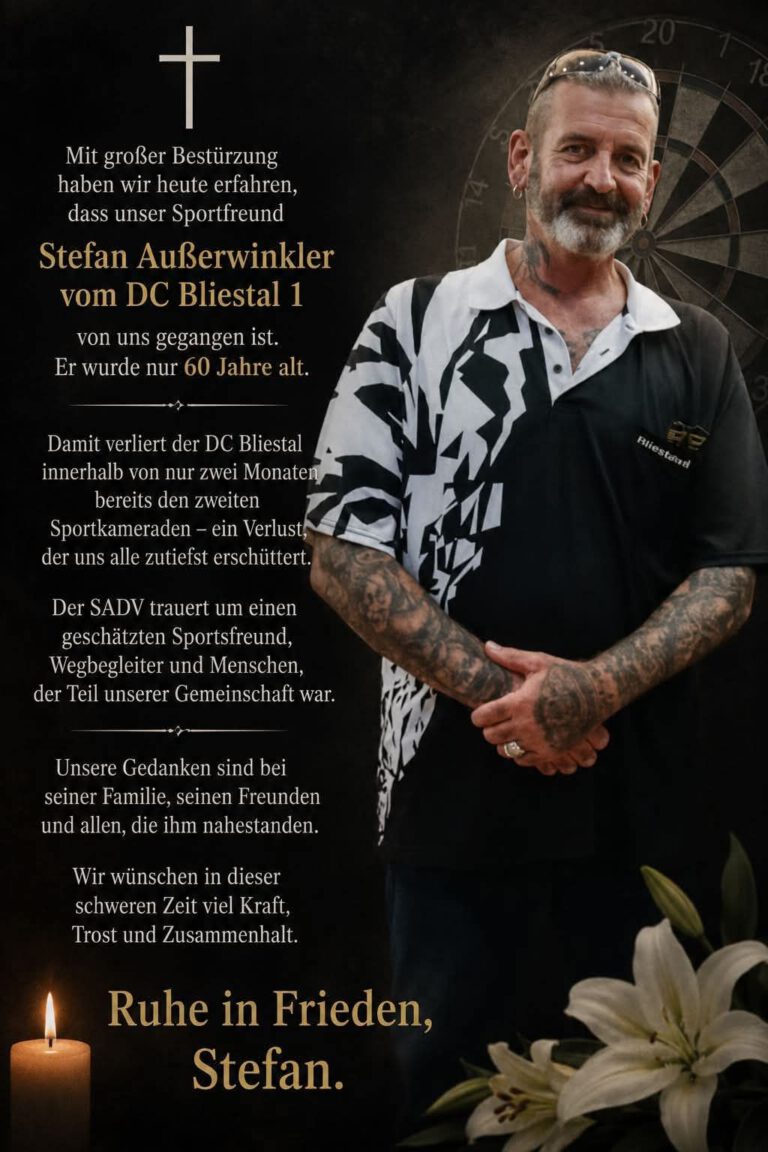 Mit großer Bestürzung haben wir heute erfahren, dass unser Sportfreund

Stefan Außerwinkler
vom DC Bliestal 1

von uns gegangen ist. Er wurde nur 60 Jahre alt.

Damit verliert der DC Bliestal innerhalb von nur zwei Monaten bereits den zweiten Sportkameraden – ein Verlust, der uns alle zutiefst erschüttert.

Der SADV trauert um einen geschätzten Sportsfreund, Wegbegleiter und Menschen, der Teil unserer Gemeinschaft war.

Unsere Gedanken sind bei seiner Familie, seinen Freunden und allen, die ihm nahestanden.

Wir wünschen in dieser schweren Zeit viel Kraft, Trost und Zusammenhalt.

Ruhe in Frieden,
Stefan.